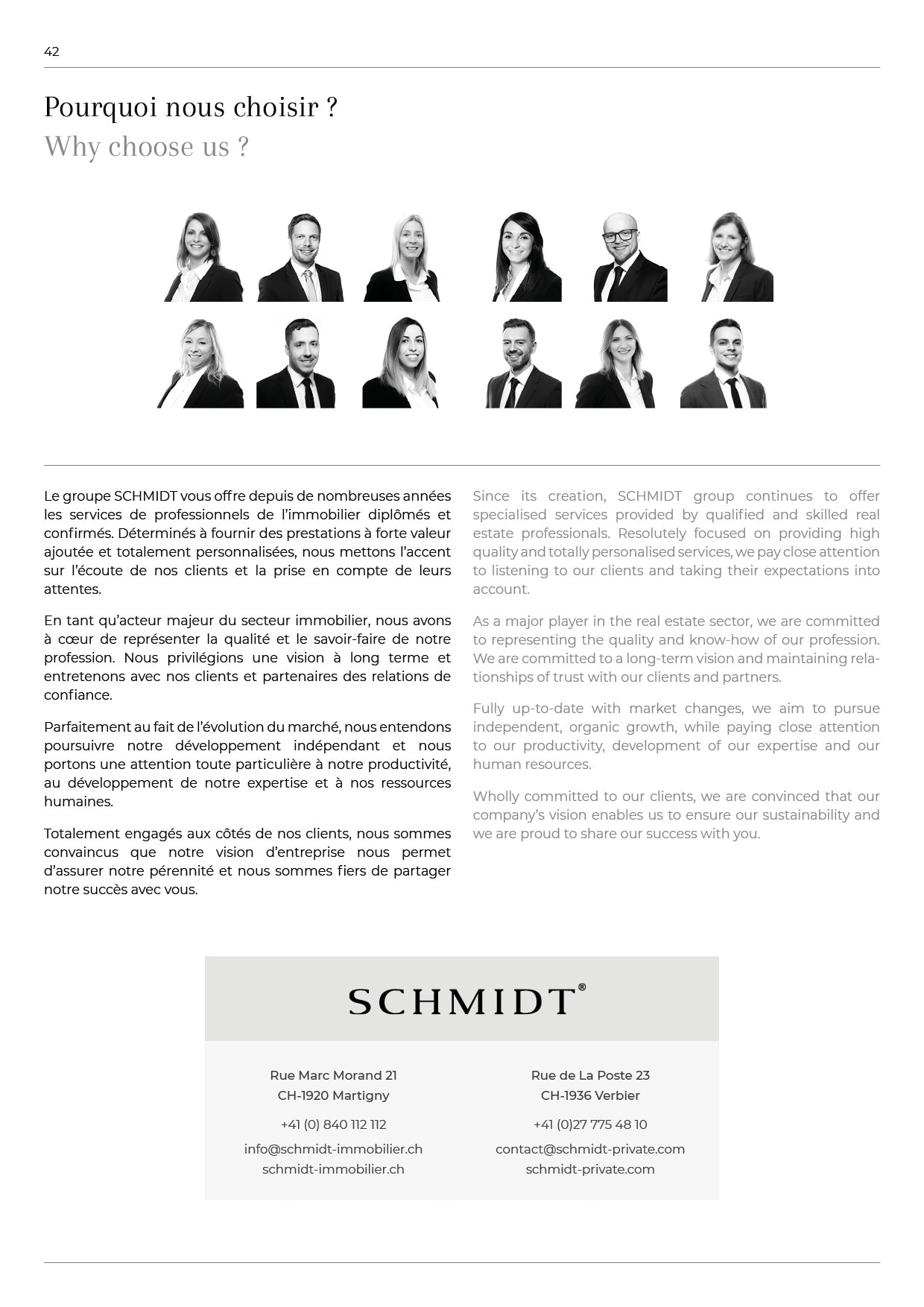 42

Pourquoi nous choisir ?
Why choose us ?

Le groupe SCHMIDT vous offre depuis de nombreuses années les services de professionnels de l'immobilier diplômés et confirmés. Déterminés à fournir des prestations à forte valeur ajoutée et totalement personnalisées, nous mettons l'accent sur l'écoute de nos clients et la prise en compte de leurs attentes.

En tant qu'acteur majeur du secteur immobilier, nous avons à cœur de représenter la qualité et le savoir-faire de notre profession. Nous privilégions une vision à long terme et entretenons avec nos clients et partenaires des relations de confiance.

Parfaitement au fait de l'évolution du marché, nous entendons poursuivre notre développement indépendant et nous portons une attention toute particulière à notre productivité, au développement de notre expertise et à nos ressources humaines.

Totalement engagés aux côtés de nos clients, nous sommes convaincus que notre vision d'entreprise nous permet d'assurer notre pérennité et nous sommes fiers de partager notre succès avec vous.

Since its creation, SCHMIDT group continues to offer specialised services provided by qualified and skilled real estate professionals. Resolutely focused on providing high quality and totally personalised services, we pay close attention to listening to our clients and taking their expectations into account.

As a major player in the real estate sector, we are committed to representing the quality and know-how of our profession. We are committed to a long-term vision and maintaining relationships of trust with our clients and partners.

Fully up-to-date with market changes, we aim to pursue independent, organic growth, while paying close attention to our productivity, development of our expertise and our human resources.

Wholly committed to our clients, we are convinced that our company's vision enables us to ensure our sustainability and we are proud to share our success with you.

SCHMIDT®

Rue Marc Morand 21
CH-1920 Martigny
+41 (0) 840 112 112
info@schmidt-immobilier.ch
schmidt-immobilier.ch

Rue de La Poste 23
CH-1936 Verbier
+41 (0)27 775 48 10
contact@schmidt-private.com
schmidt-private.com